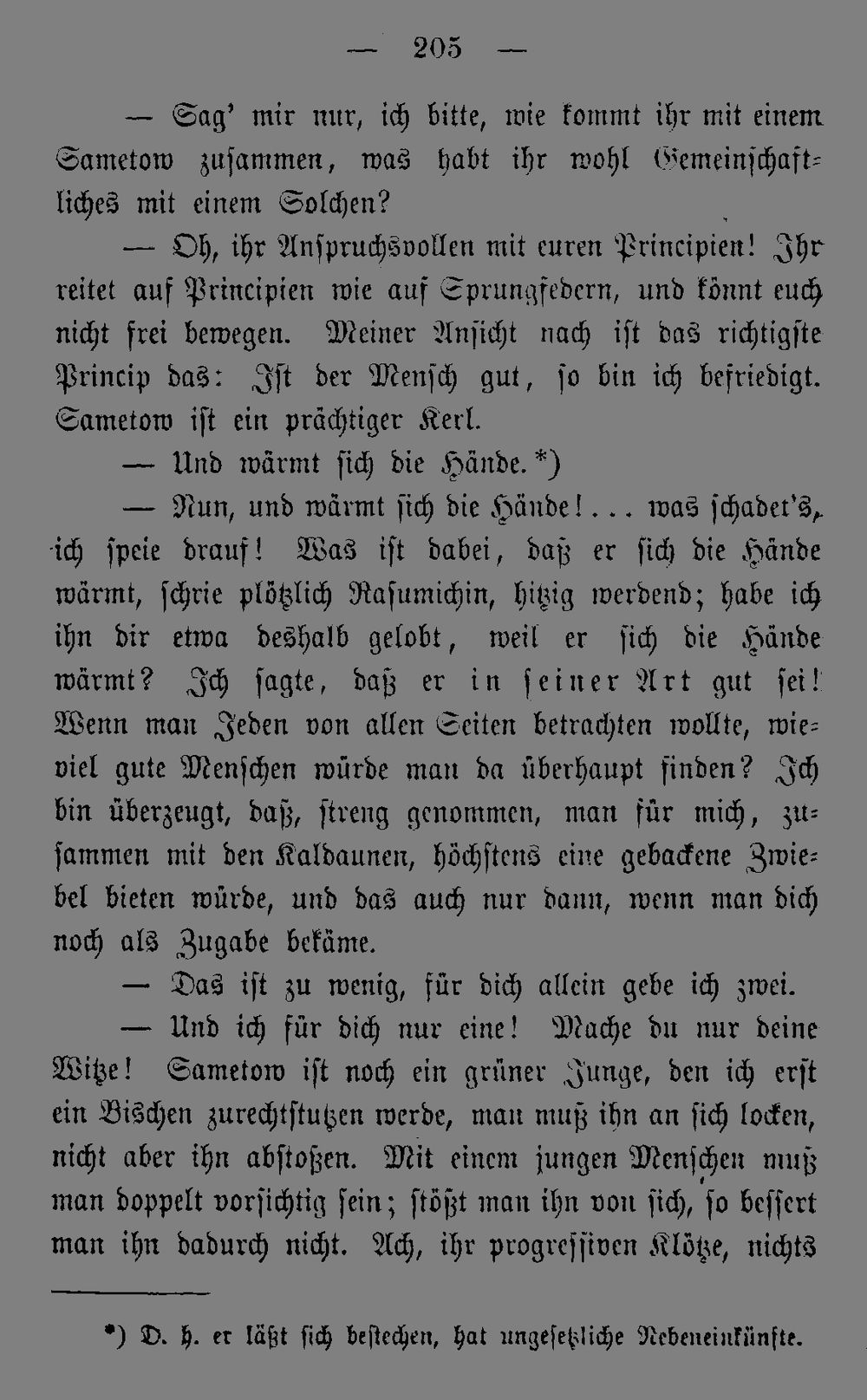 — 205 —

— Sag' mir nur, ich bitte, wie kommt ihr mit einem Sametow zusammen, was habt ihr wohl Gemeinschaftliches mit einem Solchen?

— Oh, ihr Anspruchsvollen mit euren Principien! Ihr reitet auf Principien wie auf Sprungfedern, und könnt euch nicht frei bewegen. Meiner Ansicht nach ist das richtigste Princip das: Ist der Mensch gut, so bin ich befriedigt. Sametow ist ein prächtiger Kerl.

— Und wärmt sich die Hände.*)

— Nun, und wärmt sich die Hände!... was schadet's, ich speie drauf! Was ist dabei, daß er sich die Hände wärmt, schrie plötzlich Rasumichin, hitzig werdend; habe ich ihn dir etwa deshalb gelobt, weil er sich die Hände wärmt? Ich sagte, daß er in seiner Art gut sei! Wenn man Jeden von allen Seiten betrachten wollte, wieviel gute Menschen würde man da überhaupt finden? Ich bin überzeugt, daß, streng genommen, man für mich, zusammen mit den Kaldaunen, höchstens eine gebackene Zwiebel bieten würde, und das auch nur dann, wenn man dich noch als Zugabe bekäme.

— Das ist zu wenig, für dich allein gebe ich zwei.

— Und ich für dich nur eine! Mache du nur deine Witze! Sametow ist noch ein grüner Junge, den ich erst ein Bischen zurechtstutzen werde, man muß ihn an sich locken, nicht aber ihn abstoßen. Mit einem jungen Menschen muß man doppelt vorsichtig sein; stößt man ihn von sich, so bessert man ihn dadurch nicht. Ach, ihr progressiven Klötze, nichts

*) D. h. er läßt sich bestechen, hat ungesetzliche Nebeneinkünfte.